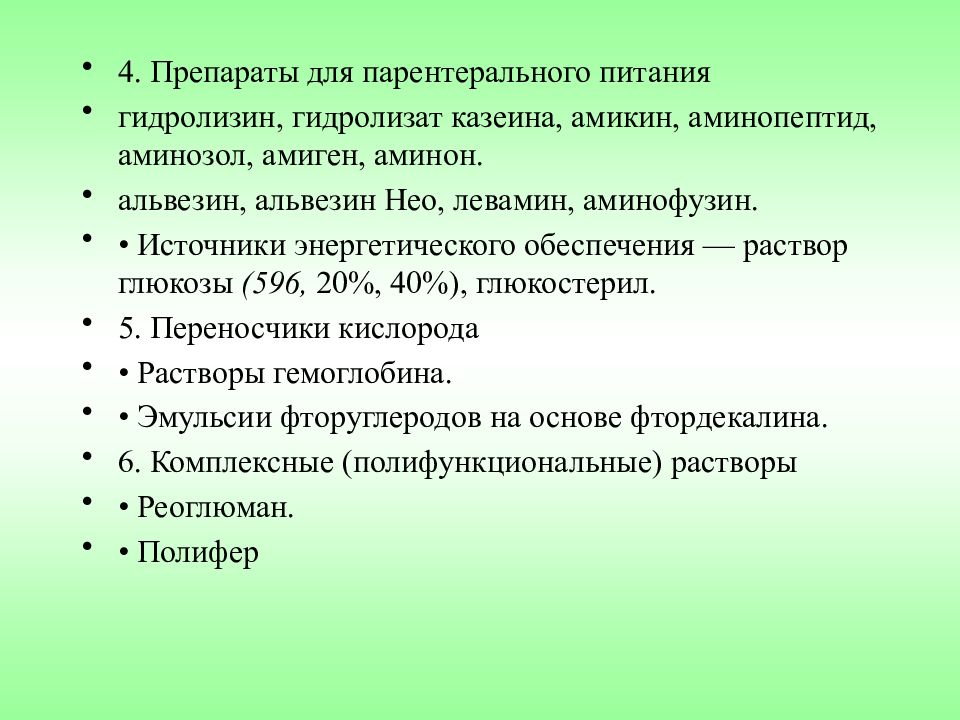 • 4. Препараты для парентерального питания

• гидролизин, гидролизат казеина, амикин, аминопептид, аминозол, амиген, аминон.

• альвезин, альвезин Нео, левамин, аминофузин.

• • Источники энергетического обеспечения — раствор глюкозы (596, 20%, 40%), глюкостерил.

• 5. Переносчики кислорода

• • Растворы гемоглобина.

• • Эмульсии фторуглеродов на основе фтордекалина.

• 6. Комплексные (полифункциональные) растворы

• • Реоглюман.

• • Полифер